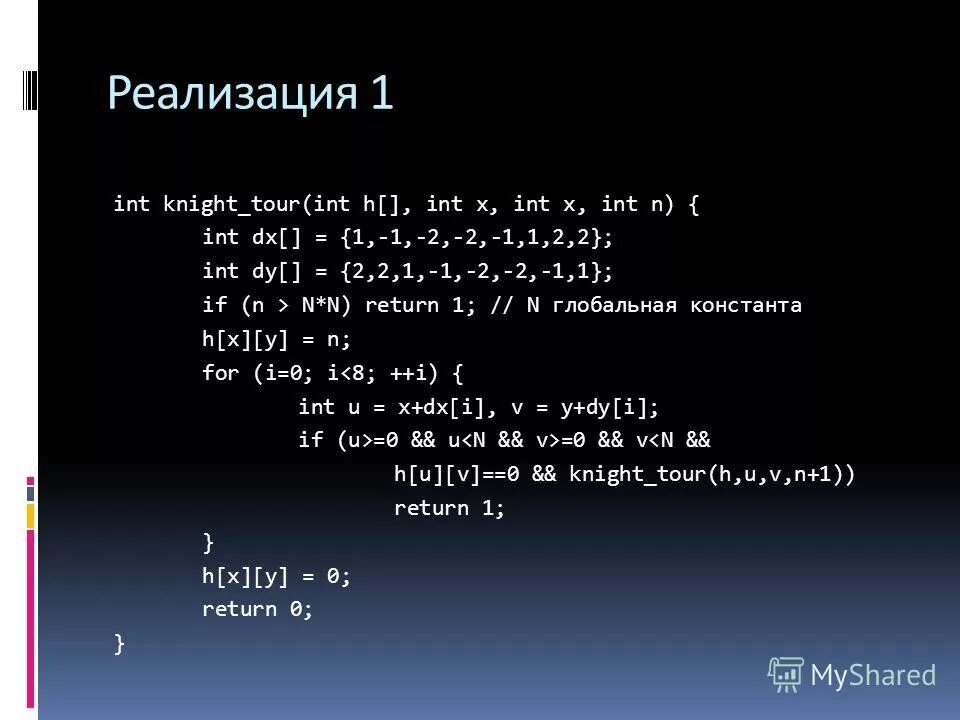 Реализация 1

int knight_tour(int h[], int x, int x, int n) {
int dx[] = {1,-1,-2,-2,-1,1,2,2};
int dy[] = {2,2,1,-1,-2,-2,-1,1};
if (n > N*N) return 1; // N глобальная константа
h[x][y] = n;
for (i=0; i<8; ++i) {
int u = x+dx[i], v = y+dy[i];
if (u>=0 && u<N && v>=0 && v<N &&
h[u][v]==0 && knight_tour(h,u,v,n+1))
return 1;
}
h[x][y] = 0;
return 0;
}

MyShared